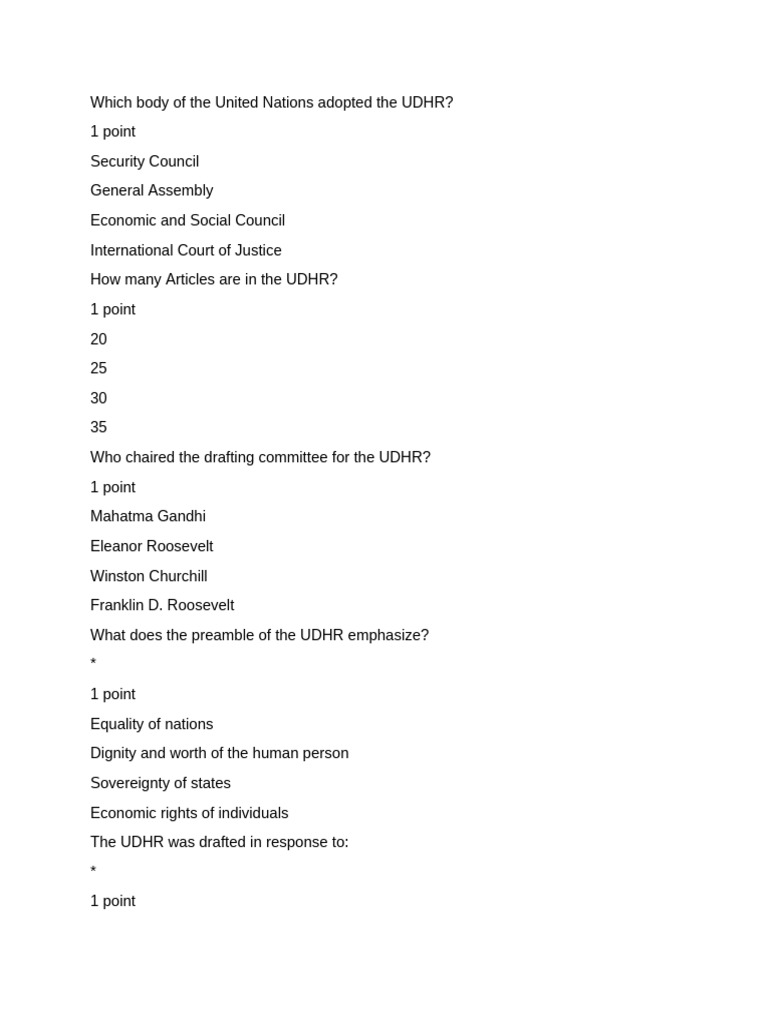 Which body of the United Nations adopted the UDHR?

1 point

Security Council

General Assembly

Economic and Social Council

International Court of Justice

How many Articles are in the UDHR?

1 point

20

25

30

35

Who chaired the drafting committee for the UDHR?

1 point

Mahatma Gandhi

Eleanor Roosevelt

Winston Churchill

Franklin D. Roosevelt

What does the preamble of the UDHR emphasize?

*

1 point

Equality of nations

Dignity and worth of the human person

Sovereignty of states

Economic rights of individuals

The UDHR was drafted in response to:

*

1 point